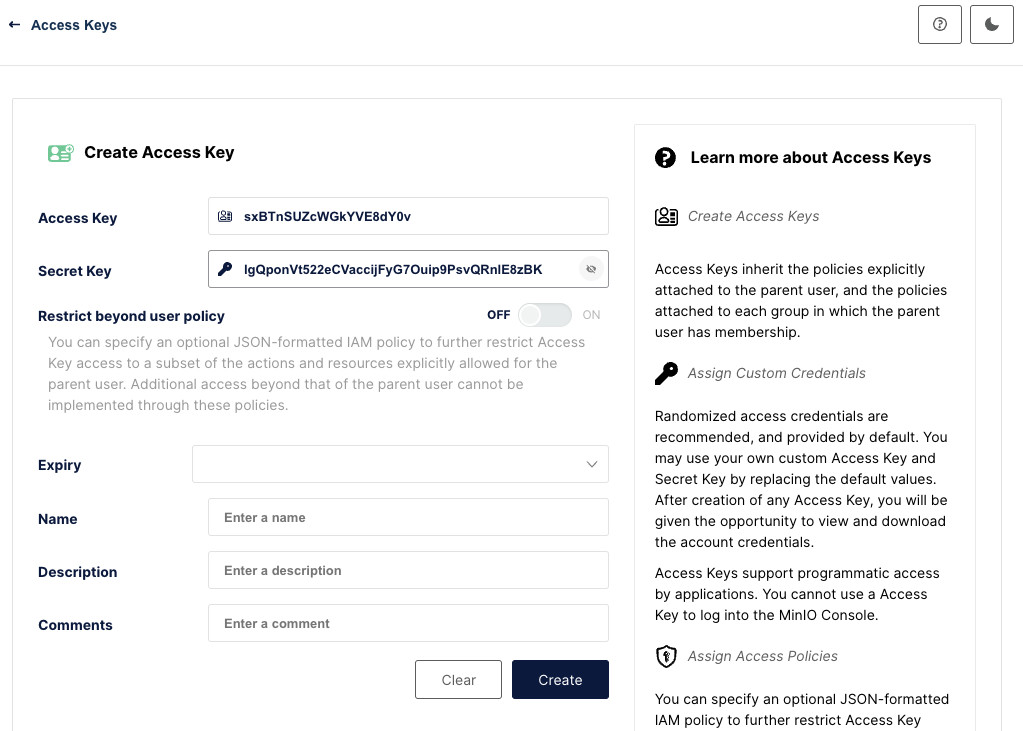 ← Access Keys

Create Access Key

Access Key
sxBTnSUZcWGkYVE8dY0v

Secret Key
lgQponVt522eCVaccijFyG7Ouip9PsvQRnlE8zBK

Restrict beyond user policy
OFF ON

You can specify an optional JSON-formatted IAM policy to further restrict Access Key access to a subset of the actions and resources explicitly allowed for the parent user. Additional access beyond that of the parent user cannot be implemented through these policies.

Expiry

Name
Enter a name

Description
Enter a description

Comments
Enter a comment

Clear
Create

Learn more about Access Keys

Create Access Keys

Access Keys inherit the policies explicitly attached to the parent user, and the policies attached to each group in which the parent user has membership.

Assign Custom Credentials

Randomized access credentials are recommended, and provided by default. You may use your own custom Access Key and Secret Key by replacing the default values. After creation of any Access Key, you will be given the opportunity to view and download the account credentials.

Access Keys support programmatic access by applications. You cannot use a Access Key to log into the MinIO Console.

Assign Access Policies

You can specify an optional JSON-formatted IAM policy to further restrict Access Key